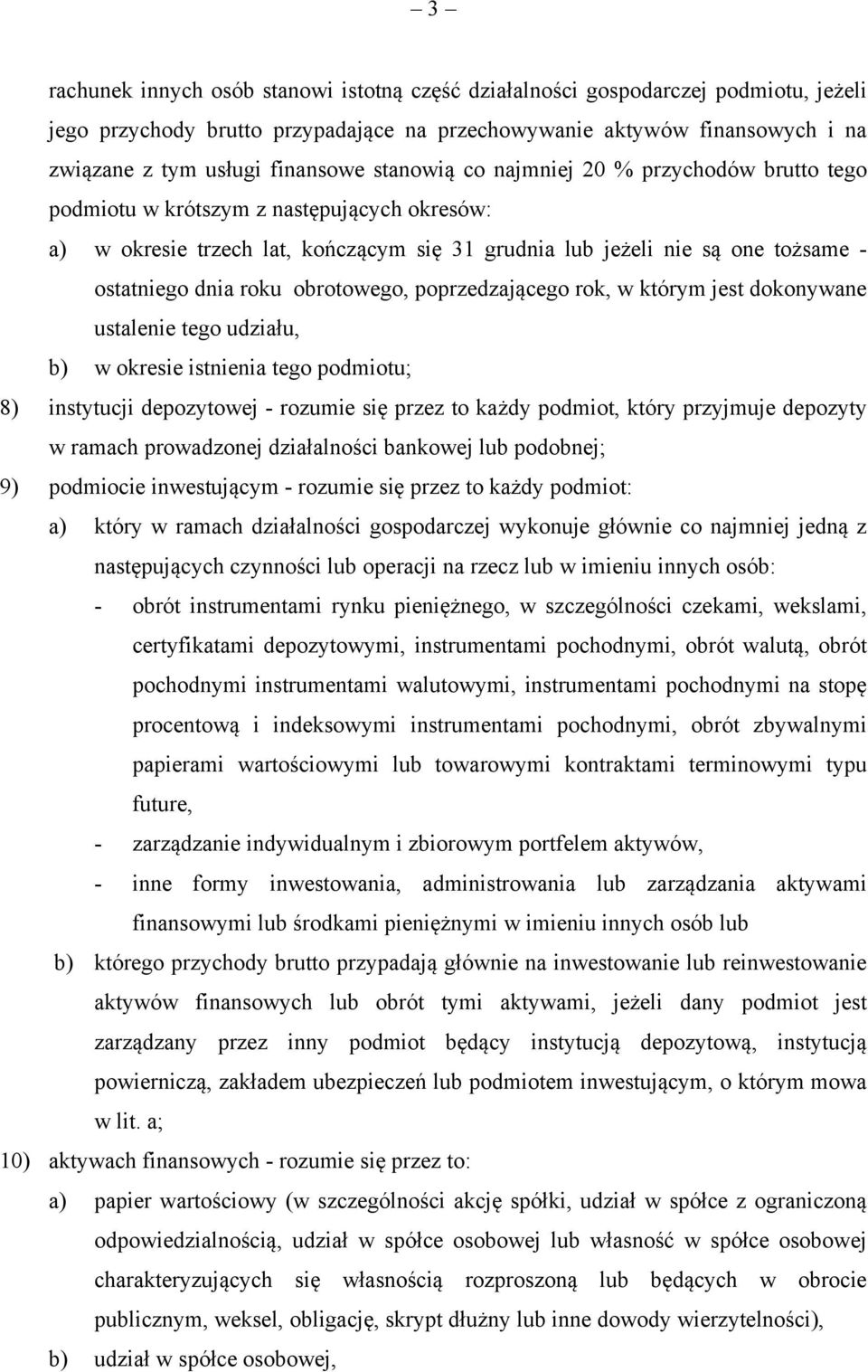 – 3 –

rachunek innych osób stanowi istotną część działalności gospodarczej podmiotu, jeżeli jego przychody brutto przypadające na przechowywanie aktywów finansowych i na związane z tym usługi finansowe stanowią co najmniej 20 % przychodów brutto tego podmiotu w krótszym z następujących okresów:

a) w okresie trzech lat, kończącym się 31 grudnia lub jeżeli nie są one tożsame - ostatniego dnia roku obrotowego, poprzedzającego rok, w którym jest dokonywane ustalenie tego udziału,

b) w okresie istnienia tego podmiotu;

8) instytucji depozytowej - rozumie się przez to każdy podmiot, który przyjmuje depozyty w ramach prowadzonej działalności bankowej lub podobnej;

9) podmiocie inwestującym - rozumie się przez to każdy podmiot:

a) który w ramach działalności gospodarczej wykonuje głównie co najmniej jedną z następujących czynności lub operacji na rzecz lub w imieniu innych osób:

- obrót instrumentami rynku pieniężnego, w szczególności czekami, wekslami, certyfikatami depozytowymi, instrumentami pochodnymi, obrót walutą, obrót pochodnymi instrumentami walutowymi, instrumentami pochodnymi na stopę procentową i indeksowymi instrumentami pochodnymi, obrót zbywalnymi papierami wartościowymi lub towarowymi kontraktami terminowymi typu future,

- zarządzanie indywidualnym i zbiorowym portfelem aktywów,

- inne formy inwestowania, administrowania lub zarządzania aktywami finansowymi lub środkami pieniężnymi w imieniu innych osób lub

b) którego przychody brutto przypadają głównie na inwestowanie lub reinwestowanie aktywów finansowych lub obrót tymi aktywami, jeżeli dany podmiot jest zarządzany przez inny podmiot będący instytucją depozytową, instytucją powierniczą, zakładem ubezpieczeń lub podmiotem inwestującym, o którym mowa w lit. a;

10) aktywach finansowych - rozumie się przez to:

a) papier wartościowy (w szczególności akcję spółki, udział w spółce z ograniczoną odpowiedzialnością, udział w spółce osobowej lub własność w spółce osobowej charakteryzujących się własnością rozproszoną lub będących w obrocie publicznym, weksel, obligację, skrypt dłużny lub inne dowody wierzytelności),

b) udział w spółce osobowej,